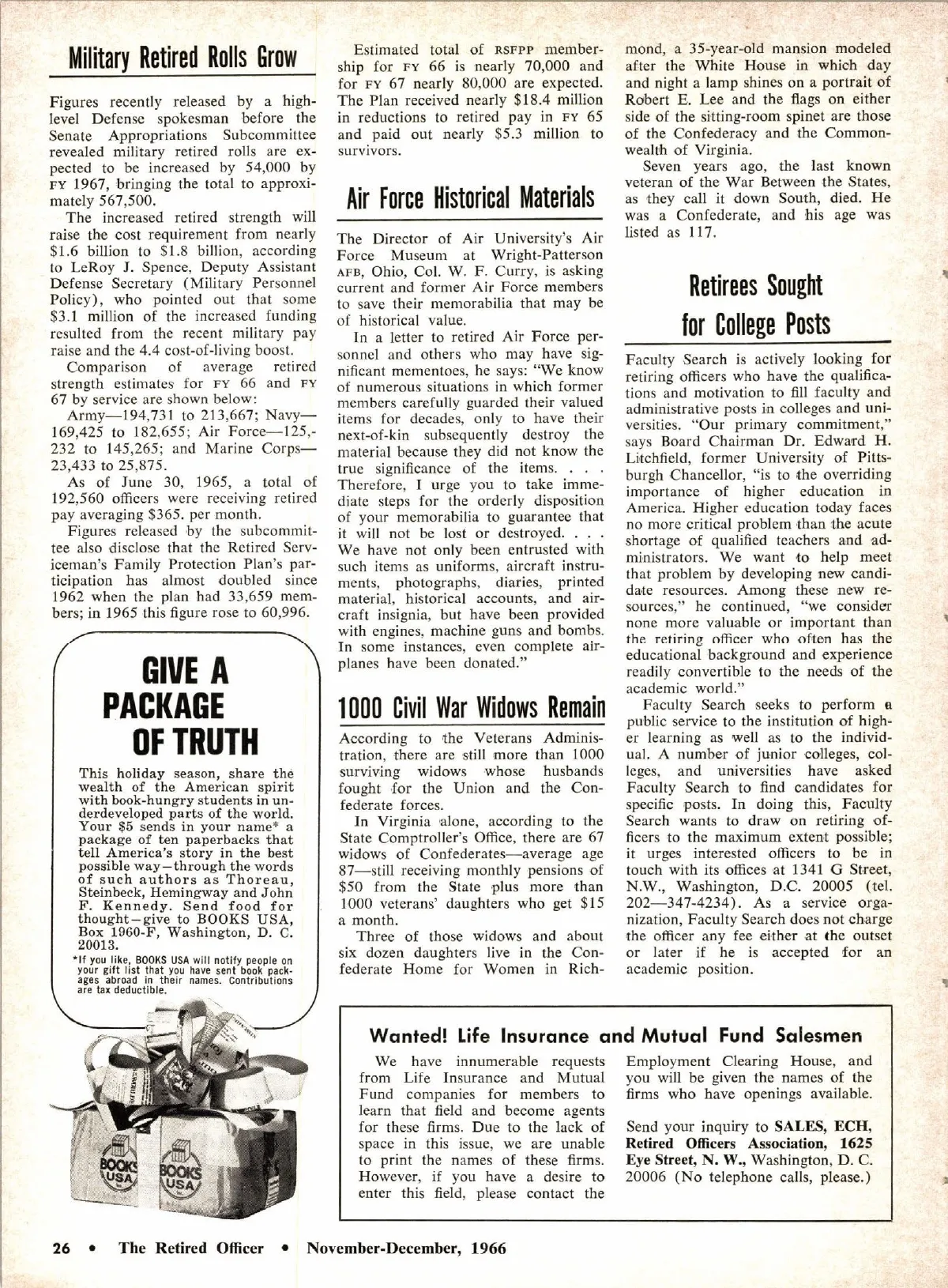 Military Retired Rolls Grow

Figures recently released by a high-level Defense spokesman before the Senate Appropriations Subcommittee revealed military retired rolls are expected to be increased by 54,000 by FY 1967, bringing the total to approximately 567,500.

The increased retired strength will raise the cost requirement from nearly $1.6 billion to $1.8 billion, according to LeRoy J. Spence, Deputy Assistant Defense Secretary (Military Personnel Policy), who pointed out that some $3.1 million of the increased funding resulted from the recent military pay raise and the 4.4 cost-of-living boost.

Comparison of average retired strength estimates for FY 66 and FY 67 by service are shown below:

Army—194,731 to 213,667; Navy—169,425 to 182,655; Air Force—125,232 to 145,265; and Marine Corps—23,433 to 25,875.

As of June 30, 1965, a total of 192,560 officers were receiving retired pay averaging $365. per month.

Figures released by the subcommittee also disclose that the Retired Serviceman's Family Protection Plan's participation has almost doubled since 1962 when the plan had 33,659 members; in 1965 this figure rose to 60,996.

GIVE A PACKAGE OF TRUTH

This holiday season, share the wealth of the American spirit with book-hungry students in underdeveloped parts of the world. Your $5 sends in your name* a package of ten paperbacks that tell America's story in the best possible way—through the words of such authors as Thoreau, Steinbeck, Hemingway and John F. Kennedy. Send food for thought—give to BOOKS USA, Box 1960-F, Washington, D. C. 20013.

*If you like, BOOKS USA will notify people on your gift list that you have sent book packages abroad in their names. Contributions are tax deductible.

BOOKS USA BOOKS USA

Estimated total of RSFPP membership for FY 66 is nearly 70,000 and for FY 67 nearly 80,000 are expected. The Plan received nearly $18.4 million in reductions to retired pay in FY 65 and paid out nearly $5.3 million to survivors.

Air Force Historical Materials

The Director of Air University's Air Force Museum at Wright-Patterson AFB, Ohio, Col. W. F. Curry, is asking current and former Air Force members to save their memorabilia that may be of historical value.

In a letter to retired Air Force personnel and others who may have significant mementoes, he says: "We know of numerous situations in which former members carefully guarded their valued items for decades, only to have their next-of-kin subsequently destroy the material because they did not know the true significance of the items. . . . Therefore, I urge you to take immediate steps for the orderly disposition of your memorabilia to guarantee that it will not be lost or destroyed. . . . We have not only been entrusted with such items as uniforms, aircraft instruments, photographs, diaries, printed material, historical accounts, and aircraft insignia, but have been provided with engines, machine guns and bombs. In some instances, even complete airplanes have been donated."

1000 Civil War Widows Remain

According to the Veterans Administration, there are still more than 1000 surviving widows whose husbands fought for the Union and the Confederate forces.

In Virginia alone, according to the State Comptroller's Office, there are 67 widows of Confederates—average age 87—still receiving monthly pensions of $50 from the State plus more than 1000 veterans' daughters who get $15 a month.

Three of those widows and about six dozen daughters live in the Confederate Home for Women in Richmond, a 35-year-old mansion modeled after the White House in which day and night a lamp shines on a portrait of Robert E. Lee and the flags on either side of the sitting-room spinet are those of the Confederacy and the Commonwealth of Virginia.

Seven years ago, the last known veteran of the War Between the States, as they call it down South, died. He was a Confederate, and his age was listed as 117.

Retirees Sought for College Posts

Faculty Search is actively looking for retiring officers who have the qualifications and motivation to fill faculty and administrative posts in colleges and universities. "Our primary commitment," says Board Chairman Dr. Edward H. Litchfield, former University of Pittsburgh Chancellor, "is to the overriding importance of higher education in America. Higher education today faces no more critical problem than the acute shortage of qualified teachers and administrators. We want to help meet that problem by developing new candidate resources. Among these new resources," he continued, "we consider none more valuable or important than the retiring officer who often has the educational background and experience readily convertible to the needs of the academic world."

Faculty Search seeks to perform a public service to the institution of higher learning as well as to the individual. A number of junior colleges, colleges, and universities have asked Faculty Search to find candidates for specific posts. In doing this, Faculty Search wants to draw on retiring officers to the maximum extent possible; it urges interested officers to be in touch with its offices at 1341 G Street, N.W., Washington, D.C. 20005 (tel. 202—347-4234). As a service organization, Faculty Search does not charge the officer any fee either at the outset or later if he is accepted for an academic position.

Wanted! Life Insurance and Mutual Fund Salesmen

We have innumerable requests from Life Insurance and Mutual Fund companies for members to learn that field and become agents for these firms. Due to the lack of space in this issue, we are unable to print the names of these firms. However, if you have a desire to enter this field, please contact the Employment Clearing House, and you will be given the names of the firms who have openings available.

Send your inquiry to SALES, ECH, Retired Officers Association, 1625 Eye Street, N. W., Washington, D. C. 20006 (No telephone calls, please.)

26 • The Retired Officer • November-December, 1966